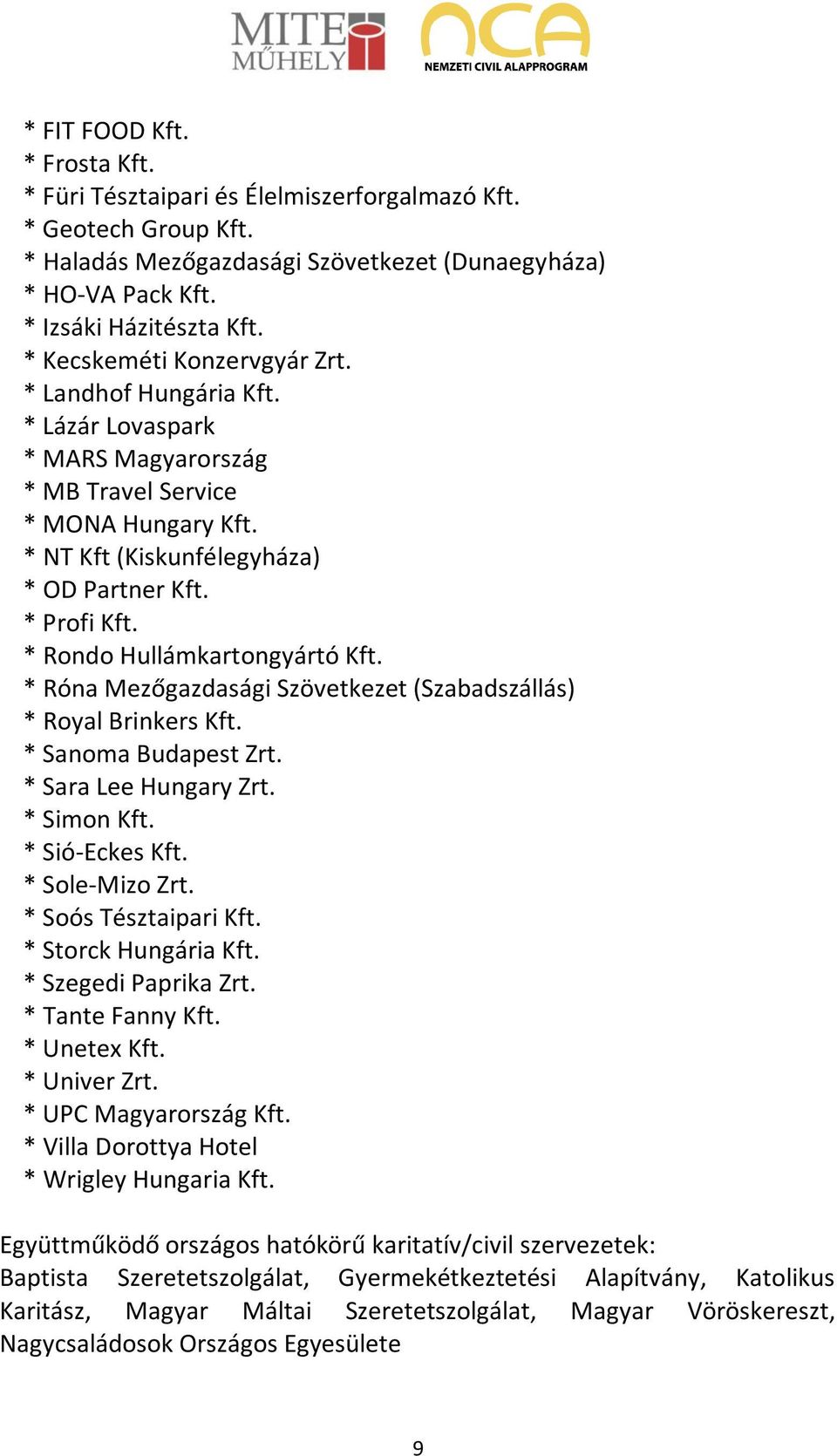 MITE MŰHELY
NCA NEMZETI CIVIL ALAPPROGRAM

* FIT FOOD Kft.
* Frosta Kft.
* Füri Tésztaipari és Élelmiszerforgalmazó Kft.
* Geotech Group Kft.
* Haladás Mezőgazdasági Szövetkezet (Dunaegyháza)
* HO-VA Pack Kft.
* Izsáki Házitészta Kft.
* Kecskeméti Konzervgyár Zrt.
* Landhof Hungária Kft.
* Lázár Lovaspark
* MARS Magyarország
* MB Travel Service
* MONA Hungary Kft.
* NT Kft (Kiskunfélegyháza)
* OD Partner Kft.
* Profi Kft.
* Rondo Hullámkartongyártó Kft.
* Róna Mezőgazdasági Szövetkezet (Szabadszállás)
* Royal Brinkers Kft.
* Sanoma Budapest Zrt.
* Sara Lee Hungary Zrt.
* Simon Kft.
* Sió-Eckes Kft.
* Sole-Mizo Zrt.
* Soós Tésztaipari Kft.
* Storck Hungária Kft.
* Szegedi Paprika Zrt.
* Tante Fanny Kft.
* Unetex Kft.
* Univer Zrt.
* UPC Magyarország Kft.
* Villa Dorottya Hotel
* Wrigley Hungaria Kft.

Együttműködő országos hatókörű karitatív/civil szervezetek: Baptista Szeretetszolgálat, Gyermekétkeztetési Alapítvány, Katolikus Karitász, Magyar Máltai Szeretetszolgálat, Magyar Vöröskereszt, Nagycsaládosok Országos Egyesülete

9